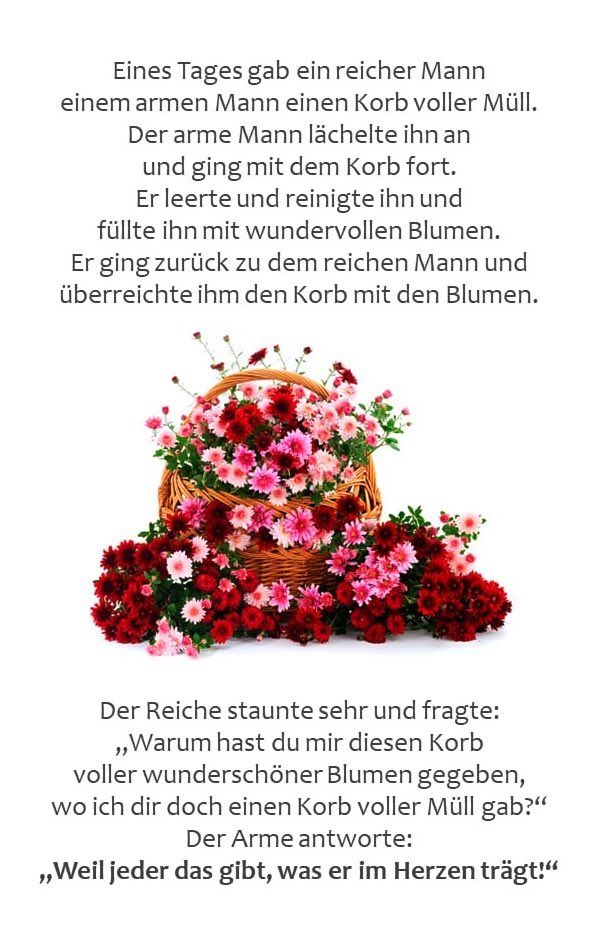 Eines Tages gab ein reicher Mann
einem armen Mann einen Korb voller Müll.
Der arme Mann lächelte ihn an
und ging mit dem Korb fort.
Er leerte und reinigte ihn und
füllte ihn mit wundervollen Blumen.
Er ging zurück zu dem reichen Mann und
überreichte ihm den Korb mit den Blumen.

Der Reiche staunte sehr und fragte:
„Warum hast du mir diesen Korb
voller wunderschöner Blumen gegeben,
wo ich dir doch einen Korb voller Müll gab?“
Der Arme antworte:
„Weil jeder das gibt, was er im Herzen trägt!“